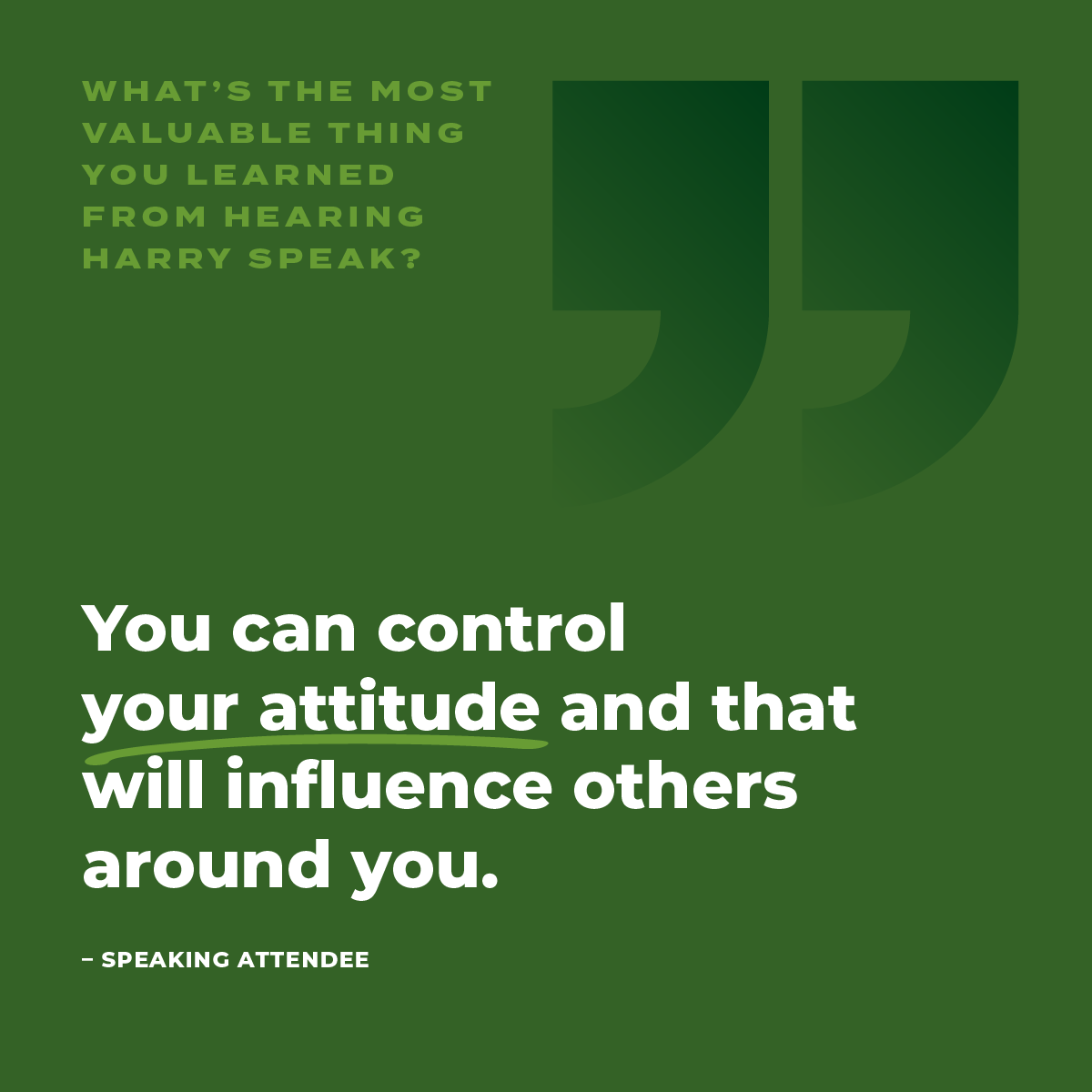 WHAT'S THE MOST VALUABLE THING YOU LEARNED FROM HEARING HARRY SPEAK?

You can control your attitude and that will influence others around you.

– SPEAKING ATTENDEE